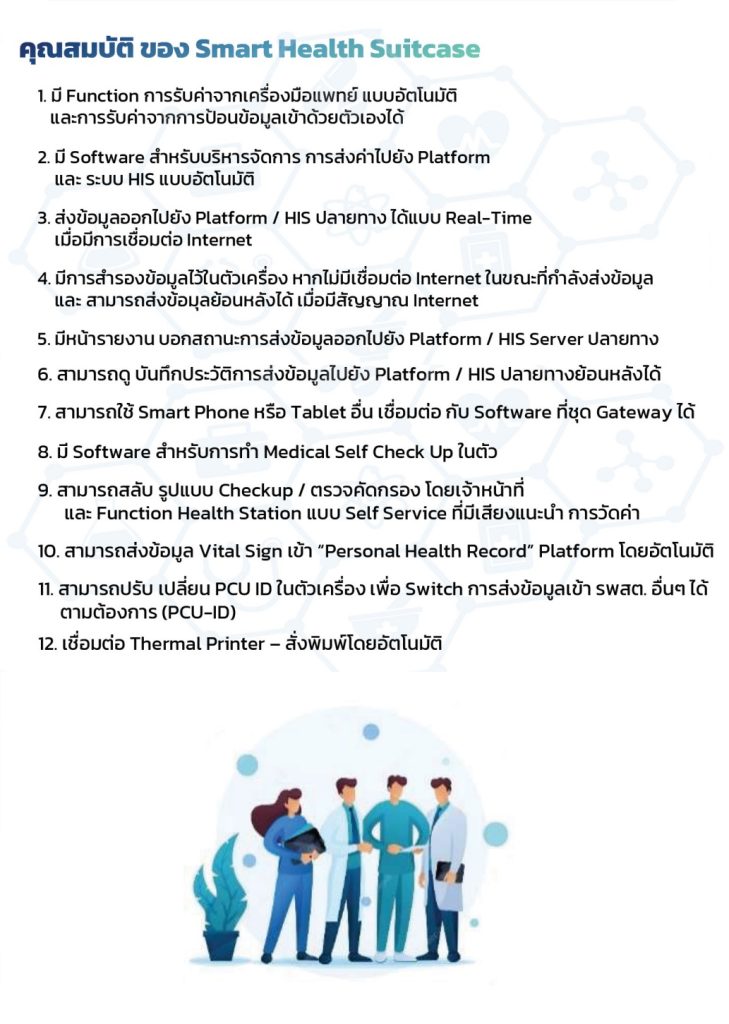 คุณสมบัติ ของ Smart Health Suitcase

1. มี Function การรับค่าจากเครื่องมือแพทย์ แบบอัตโนมัติ และการรับค่าจากการป้อนข้อมูลเข้าด้วยตัวเองได้

2. มี Software สำหรับบริหารจัดการ การส่งค่าไปยัง Platform และ ระบบ HIS แบบอัตโนมัติ

3. ส่งข้อมูลออกไปยัง Platform / HIS ปลายทาง ได้แบบ Real-Time เมื่อมีการเชื่อมต่อ Internet

4. มีการสำรองข้อมูลไว้ในตัวเครื่อง หากไม่มีเชื่อมต่อ Internet ในขณะที่กำลังส่งข้อมูล และ สามารถส่งข้อมูลย้อนหลังได้ เมื่อมีสัญญาณ Internet

5. มีหน้ารายงาน บอกสถานะการส่งข้อมูลออกไปยัง Platform / HIS Server ปลายทาง

6. สามารถดู บันทึกประวัติการส่งข้อมูลไปยัง Platform / HIS ปลายทางย้อนหลังได้

7. สามารถใช้ Smart Phone หรือ Tablet อื่น เชื่อมต่อ กับ Software ที่ชุด Gateway ได้

8. มี Software สำหรับการทำ Medical Self Check Up ในตัว

9. สามารถสลับ รูปแบบ Checkup / ตรวจคัดกรอง โดยเจ้าหน้าที่ และ Function Health Station แบบ Self Service ที่มีเสียงแนะนำ การวัดค่า

10. สามารถส่งข้อมูล Vital Sign เข้า "Personal Health Record" Platform โดยอัตโนมัติ

11. สามารถปรับ เปลี่ยน PCU ID ในตัวเครื่อง เพื่อ Switch การส่งข้อมูลเข้า รพสต. อื่นๆ ได้ ตามต้องการ (PCU-ID)

12. เชื่อมต่อ Thermal Printer – สั่งพิมพ์โดยอัตโนมัติ